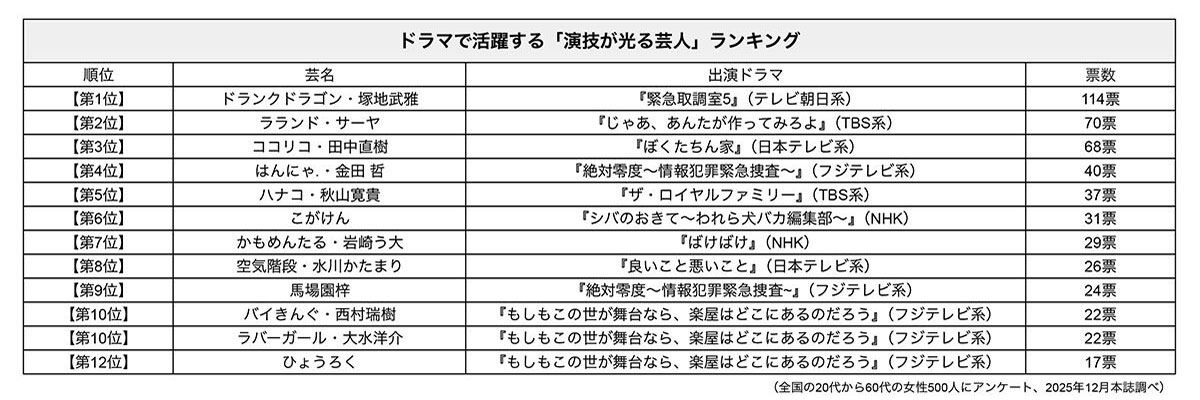 ドラマで活躍する「演技が光る芸人」ランキング

| 順位 | 芸名 | 出演ドラマ | 票数 |
|---|---|---|---|
| 【第1位】 | ドランクドラゴン・塚地武雅 | 『緊急取調室5』（テレビ朝日系） | 114票 |
| 【第2位】 | ラランド・サーヤ | 『じゃあ、あんたが作ってみろよ』（TBS系） | 70票 |
| 【第3位】 | ココリコ・田中直樹 | 『ぼくたちん家』（日本テレビ系） | 68票 |
| 【第4位】 | はんにゃ.・金田 哲 | 『絶対零度〜情報犯罪緊急捜査〜』（フジテレビ系） | 40票 |
| 【第5位】 | ハナコ・秋山寛貴 | 『ザ・ロイヤルファミリー』（TBS系） | 37票 |
| 【第6位】 | こがけん | 『シバのおきて〜われら犬バカ編集部〜』（NHK） | 31票 |
| 【第7位】 | かもめんたる・岩崎う大 | 『ばけばけ』（NHK） | 29票 |
| 【第8位】 | 空気階段・水川かたまり | 『良いこと悪いこと』（日本テレビ系） | 26票 |
| 【第9位】 | 馬場園梓 | 『絶対零度〜情報犯罪緊急捜査〜』（フジテレビ系） | 24票 |
| 【第10位】 | バイきんぐ・西村瑞樹 | 『もしもこの世が舞台なら、楽屋はどこにあるのだろう』（フジテレビ系） | 22票 |
| 【第10位】 | ラバーガール・大水洋介 | 『もしもこの世が舞台なら、楽屋はどこにあるのだろう』（フジテレビ系） | 22票 |
| 【第12位】 | ひょうろく | 『もしもこの世が舞台なら、楽屋はどこにあるのだろう』（フジテレビ系） | 17票 |

（全国の20代から60代の女性500人にアンケート、2025年12月本誌調べ）